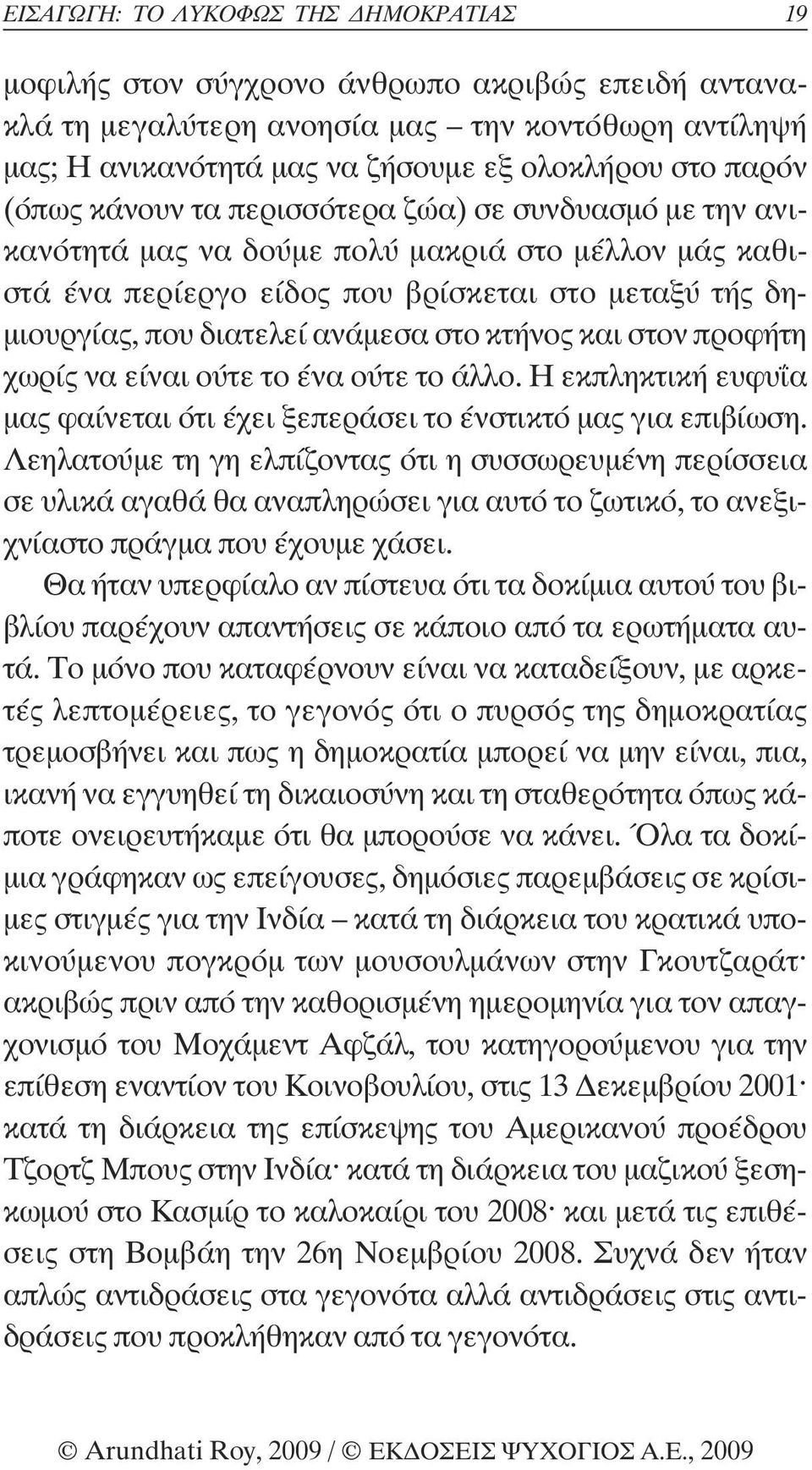 ΕΙΣΑΓΩΓΗ: ΤΟ ΛΥΚΟΦΩΣ ΤΗΣ ΔΗΜΟΚΡΑΤΙΑΣ 19

μοφιλής στον σύγχρονο άνθρωπο ακριβώς επειδή αντανακλά τη μεγαλύτερη ανοησία μας – την κοντόθωρη αντίληψή μας; Η ανικανότητά μας να ζήσουμε εξ ολοκλήρου στο παρόν (όπως κάνουν τα περισσότερα ζώα) σε συνδυασμό με την ανικανότητά μας να δούμε πολύ μακριά στο μέλλον μάς καθιστά ένα περίεργο είδος που βρίσκεται στο μεταξύ τής δημιουργίας, που διατελεί ανάμεσα στο κτήνος και στον προφήτη χωρίς να είναι ούτε το ένα ούτε το άλλο. Η εκπληκτική ευφυΐα μας φαίνεται ότι έχει ξεπεράσει το ένστικτό μας για επιβίωση. Λεηλατούμε τη γη ελπίζοντας ότι η συσσωρευμένη περίσσεια σε υλικά αγαθά θα αναπληρώσει για αυτό το ζωτικό, το ανεξιχνίαστο πράγμα που έχουμε χάσει.

Θα ήταν υπερφίαλο αν πίστευα ότι τα δοκίμια αυτού του βιβλίου παρέχουν απαντήσεις σε κάποιο από τα ερωτήματα αυτά. Το μόνο που καταφέρνουν είναι να καταδείξουν, με αρκετές λεπτομέρειες, το γεγονός ότι ο πυρσός της δημοκρατίας τρεμοσβήνει και πως η δημοκρατία μπορεί να μην είναι, πια, ικανή να εγγυηθεί τη δικαιοσύνη και τη σταθερότητα όπως κάποτε ονειρευτήκαμε ότι θα μπορούσε να κάνει. Όλα τα δοκίμια γράφηκαν ως επείγουσες, δημόσιες παρεμβάσεις σε κρίσιμες στιγμές για την Ινδία – κατά τη διάρκεια του κρατικά υποκινούμενου πογκρόμ των μουσουλμάνων στην Γκουτζαράτ· ακριβώς πριν από την καθορισμένη ημερομηνία για τον απαγχονισμό του Μοχάμεντ Αφζάλ, του κατηγορούμενου για την επίθεση εναντίον του Κοινοβουλίου, στις 13 Δεκεμβρίου 2001· κατά τη διάρκεια της επίσκεψης του Αμερικανού προέδρου Τζορτζ Μπους στην Ινδία· κατά τη διάρκεια του μαζικού ξεσηκωμού στο Κασμίρ το καλοκαίρι του 2008· και μετά τις επιθέσεις στη Βομβάη την 26η Νοεμβρίου 2008. Συχνά δεν ήταν απλώς αντιδράσεις στα γεγονότα αλλά αντιδράσεις στις αντιδράσεις που προκλήθηκαν από τα γεγονότα.

© Arundhati Roy, 2009 / © ΕΚΔΟΣΕΙΣ ΨΥΧΟΓΙΟΣ Α.Ε., 2009